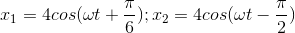 $x_1 = 4cos(\omega t + \frac{\pi}{6}); x_2 = 4cos(\omega t - \frac{\pi}{2})$